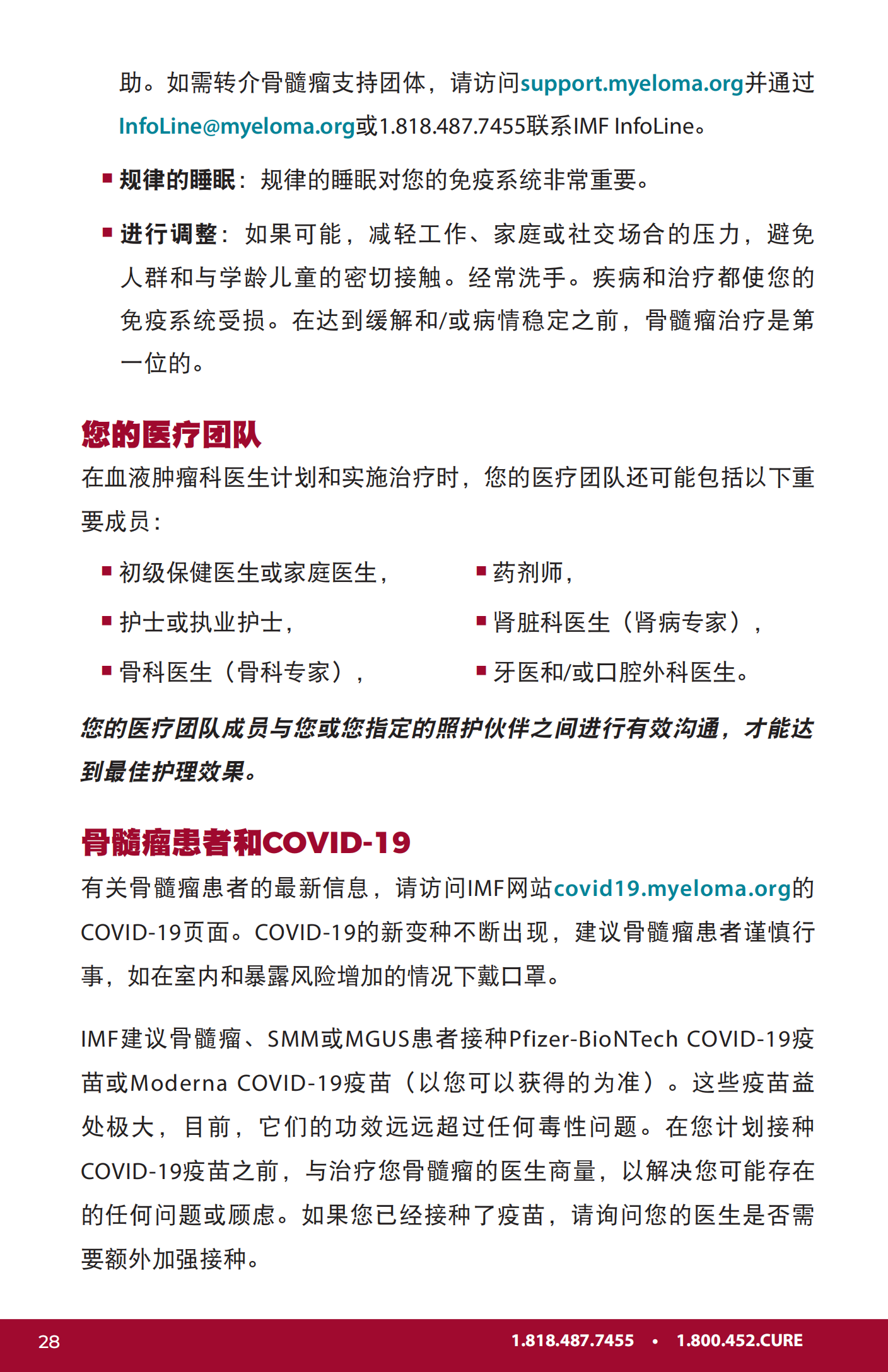 助。如需转介骨髓瘤支持团体，请访问support.myeloma.org并通过InfoLine@myeloma.org或1.818.487.7455联系IMF InfoLine。

■ 规律的睡眠：规律的睡眠对您的免疫系统非常重要。

■ 进行调整：如果可能，减轻工作、家庭或社交场合的压力，避免人群和与学龄儿童的密切接触。经常洗手。疾病和治疗都使您的免疫系统受损。在达到缓解和/或病情稳定之前，骨髓瘤治疗是第一位的。

您的医疗团队

在血液肿瘤科医生计划和实施治疗时，您的医疗团队还可能包括以下重要成员：

■ 初级保健医生或家庭医生，

■ 护士或执业护士，

■ 骨科医生（骨科专家），

■ 药剂师，

■ 肾脏科医生（肾病专家），

■ 牙医和/或口腔外科医生。

您的医疗团队成员与您或您指定的照护伙伴之间进行有效沟通，才能达到最佳护理效果。

骨髓瘤患者和COVID-19

有关骨髓瘤患者的最新信息，请访问IMF网站covid19.myeloma.org的COVID-19页面。COVID-19的新变种不断出现，建议骨髓瘤患者谨慎行事，如在室内和暴露风险增加的情况下戴口罩。

IMF建议骨髓瘤、SMM或MGUS患者接种Pfizer-BioNTech COVID-19疫苗或Moderna COVID-19疫苗（以您可以获得的为准）。这些疫苗益处极大，目前，它们的功效远远超过任何毒性问题。在您计划接种COVID-19疫苗之前，与治疗您骨髓瘤的医生商量，以解决您可能存在的任何问题或顾虑。如果您已经接种了疫苗，请询问您的医生是否需要额外加强接种。

28 1.818.487.7455 • 1.800.452.CURE